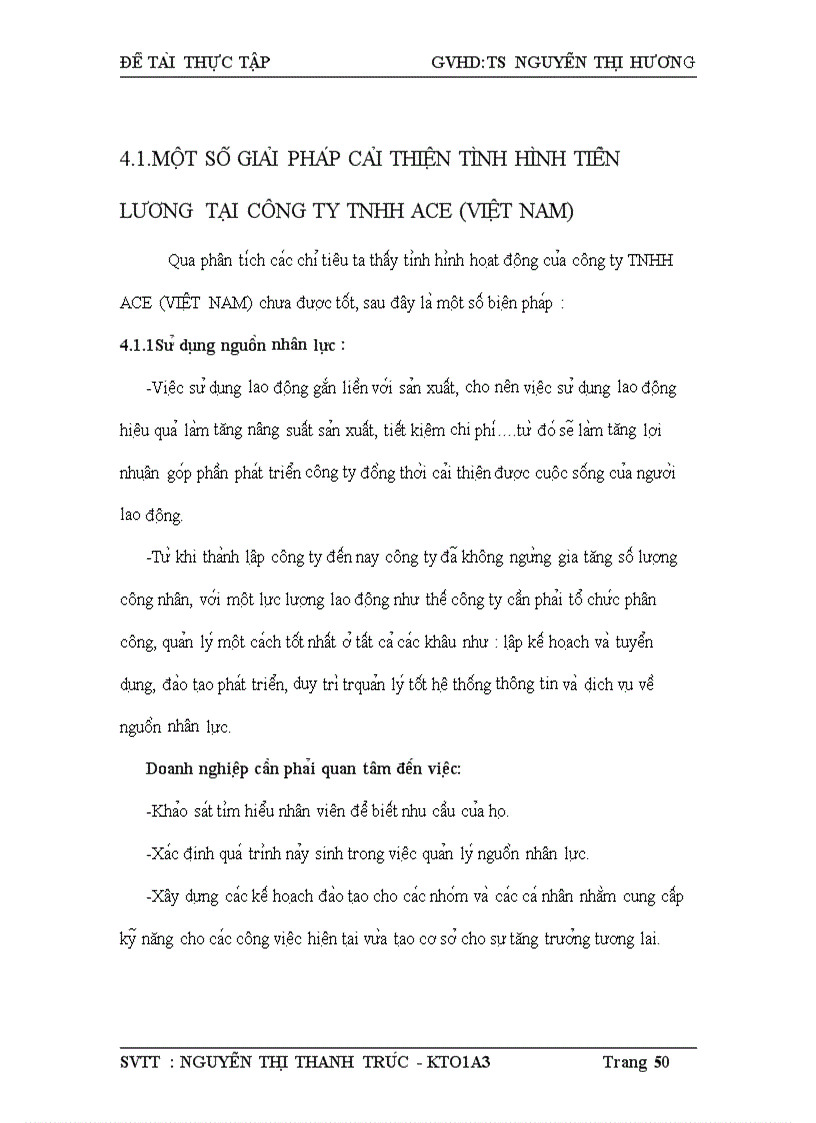 ĐỀ TÀI THỰC TẬP GVHD:TS NGUYỄN THỊ HƯƠNG

4.1.MỘT SỐ GIẢI PHÁP CẢI THIỆN TÌNH HÌNH TIỀN LƯƠNG TẠI CÔNG TY TNHH ACE (VIỆT NAM)

Qua phân tích các chỉ tiêu ta thấy tình hình hoạt động của công ty TNHH ACE (VIỆT NAM) chưa được tốt, sau đây là một số biện pháp :

4.1.1Sử dụng nguồn nhân lực :

-Việc sử dụng lao động gắn liền với sản xuất, cho nên việc sử dụng lao động hiệu quả làm tăng năng suất sản xuất, tiết kiệm chi phí….từ đó sẽ làm tăng lợi nhuận góp phần phát triển công ty đồng thời cải thiện được cuộc sống của người lao động.

-Từ khi thành lập công ty đến nay công ty đã không ngừng gia tăng số lượng công nhân, với một lực lượng lao động như thế công ty cần phải tổ chức phân công, quản lý một cách tốt nhất ở tất cả các khâu như : lập kế hoạch và tuyển dụng, đào tạo phát triển, duy trì trquản lý tốt hệ thống thông tin và dịch vụ về nguồn nhân lực.

Doanh nghiệp cần phải quan tâm đến việc:

-Khảo sát tìm hiểu nhân viên để biết nhu cầu của họ.

-Xác định quá trình nảy sinh trong việc quản lý nguồn nhân lực.

-Xây dựng các kế hoạch đào tạo cho các nhóm và các cá nhân nhằm cung cấp kỹ năng cho các công việc hiện tại vừa tạo cơ sở cho sự tăng trưởng tương lai.

SVTT : NGUYỄN THỊ THANH TRÚC - KTO1A3 Trang 50